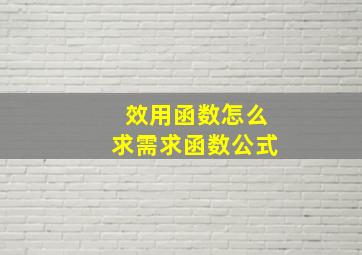 效用函数怎么
求需求函数公式